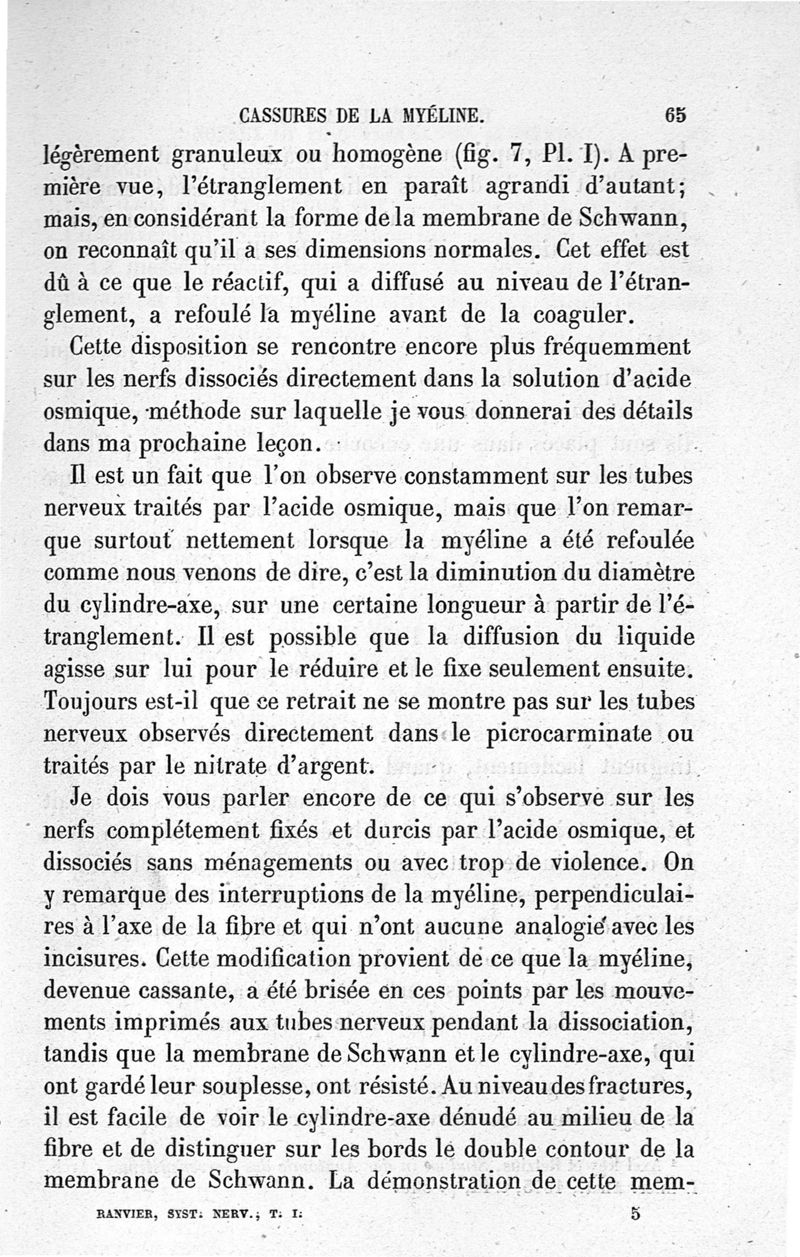 CASSURES DE LA MYÉLINE. 65

légèrement granuleux ou homogène (fig. 7, Pl. I). A première vue, l'étranglement en paraît agrandi d'autant; mais, en considérant la forme de la membrane de Schwann, on reconnaît qu'il a ses dimensions normales. Cet effet est dû à ce que le réactif, qui a diffusé au niveau de l'étranglement, a refoulé la myéline avant de la coaguler.

Cette disposition se rencontre encore plus fréquemment sur les nerfs dissociés directement dans la solution d'acide osmique, méthode sur laquelle je vous donnerai des détails dans ma prochaine leçon.

Il est un fait que l'on observe constamment sur les tubes nerveux traités par l'acide osmique, mais que l'on remarque surtout nettement lorsque la myéline a été refoulée comme nous venons de dire, c'est la diminution du diamètre du cylindre-axe, sur une certaine longueur à partir de l'étranglement. Il est possible que la diffusion du liquide agisse sur lui pour le réduire et le fixe seulement ensuite. Toujours est-il que ce retrait ne se montre pas sur les tubes nerveux observés directement dans le picrocarminate ou traités par le nitrate d'argent.

Je dois vous parler encore de ce qui s'observe sur les nerfs complétement fixés et durcis par l'acide osmique, et dissociés sans ménagements ou avec trop de violence. On y remarque des interruptions de la myéline, perpendiculaires à l'axe de la fibre et qui n'ont aucune analogie avec les incisures. Cette modification provient de ce que la myéline, devenue cassante, a été brisée en ces points par les mouvements imprimés aux tubes nerveux pendant la dissociation, tandis que la membrane de Schwann et le cylindre-axe, qui ont gardé leur souplesse, ont résisté. Au niveau des fractures, il est facile de voir le cylindre-axe dénudé au milieu de la fibre et de distinguer sur les bords le double contour de la membrane de Schwann. La démonstration de cette mem-

RANVIER, SYST. NERV., T. I. 5